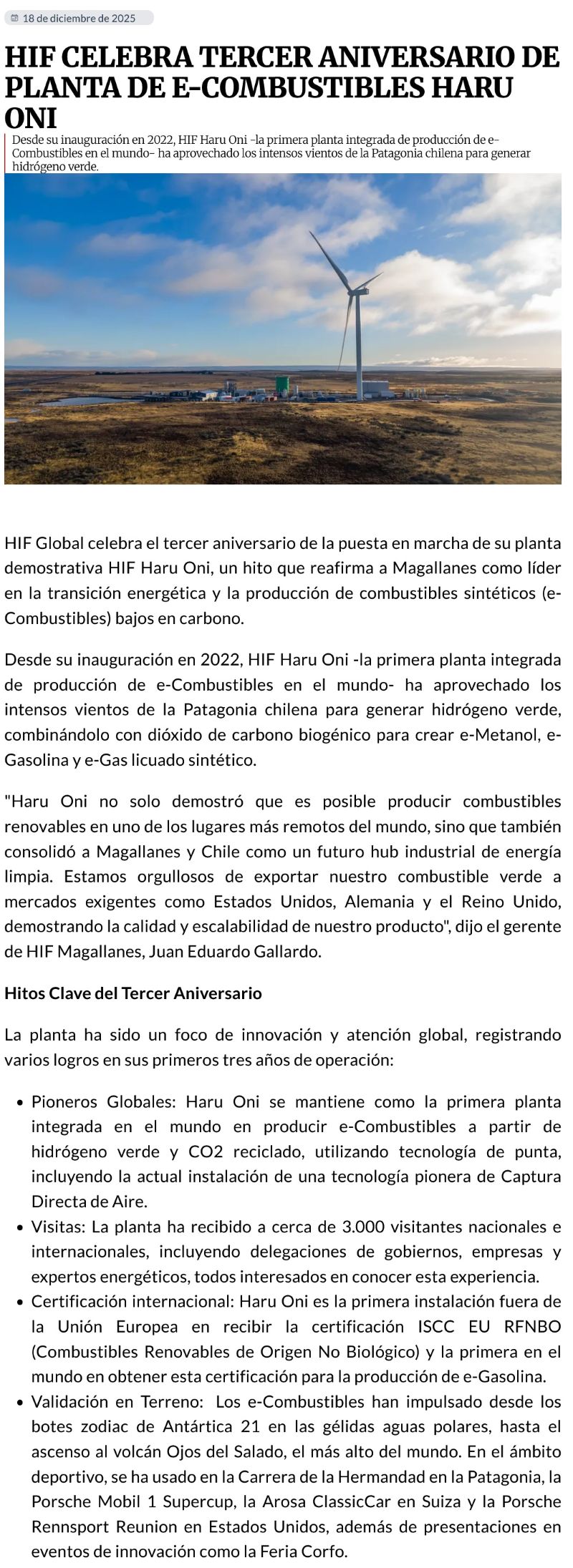 18 de diciembre de 2025

HIF CELEBRA TERCER ANIVERSARIO DE PLANTA DE E-COMBUSTIBLES HARU ONI

Desde su inauguración en 2022, HIF Haru Oni -la primera planta integrada de producción de e-Combustibles en el mundo- ha aprovechado los intensos vientos de la Patagonia chilena para generar hidrógeno verde.

HIF Global celebra el tercer aniversario de la puesta en marcha de su planta demostrativa HIF Haru Oni, un hito que reafirma a Magallanes como líder en la transición energética y la producción de combustibles sintéticos (e-Combustibles) bajos en carbono.

Desde su inauguración en 2022, HIF Haru Oni -la primera planta integrada de producción de e-Combustibles en el mundo- ha aprovechado los intensos vientos de la Patagonia chilena para generar hidrógeno verde, combinándolo con dióxido de carbono biogénico para crear e-Metanol, e-Gasolina y e-Gas licuado sintético.

"Haru Oni no solo demostró que es posible producir combustibles renovables en uno de los lugares más remotos del mundo, sino que también consolidó a Magallanes y Chile como un futuro hub industrial de energía limpia. Estamos orgullosos de exportar nuestro combustible verde a mercados exigentes como Estados Unidos, Alemania y el Reino Unido, demostrando la calidad y escalabilidad de nuestro producto", dijo el gerente de HIF Magallanes, Juan Eduardo Gallardo.

Hitos Clave del Tercer Aniversario

La planta ha sido un foco de innovación y atención global, registrando varios logros en sus primeros tres años de operación:

• Pioneros Globales: Haru Oni se mantiene como la primera planta integrada en el mundo en producir e-Combustibles a partir de hidrógeno verde y CO2 reciclado, utilizando tecnología de punta, incluyendo la actual instalación de una tecnología pionera de Captura Directa de Aire.
• Visitas: La planta ha recibido a cerca de 3.000 visitantes nacionales e internacionales, incluyendo delegaciones de gobiernos, empresas y expertos energéticos, todos interesados en conocer esta experiencia.
• Certificación internacional: Haru Oni es la primera instalación fuera de la Unión Europea en recibir la certificación ISCC EU RFNBO (Combustibles Renovables de Origen No Biológico) y la primera en el mundo en obtener esta certificación para la producción de e-Gasolina.
• Validación en Terreno: Los e-Combustibles han impulsado desde los botes zodiac de Antártica 21 en las gélidas aguas polares, hasta el ascenso al volcán Ojos del Salado, el más alto del mundo. En el ámbito deportivo, se ha usado en la Carrera de la Hermandad en la Patagonia, la Porsche Mobil 1 Supercup, la Arosa ClassicCar en Suiza y la Porsche Rennsport Reunion en Estados Unidos, además de presentaciones en eventos de innovación como la Feria Corfo.